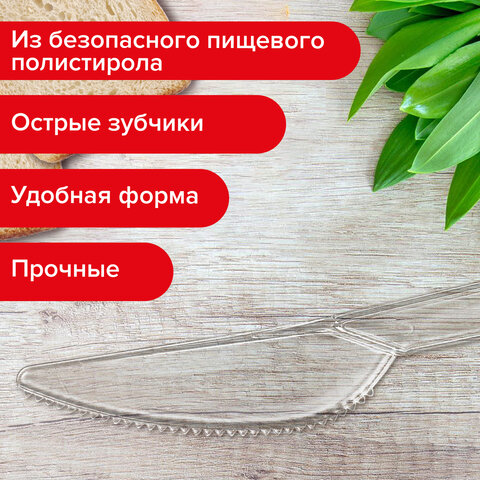 Из безопасного пищевого полистирола

Острые зубчики

Удобная форма

Прочные